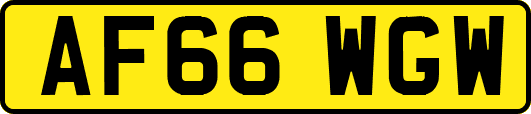 AF66 WGW